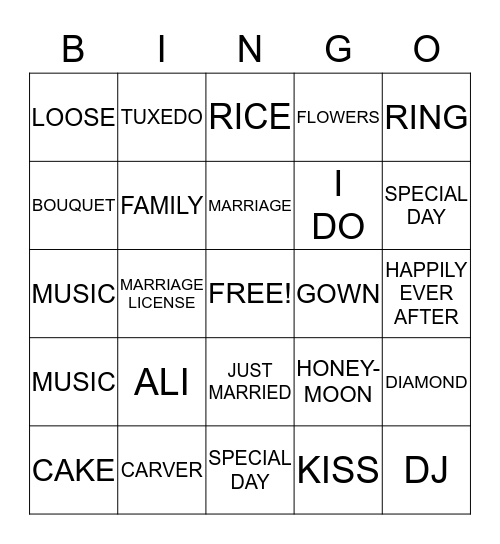 | B | I | N | G | O |
|---|---|---|---|---|
| LOOSE | TUXEDO | RICE | FLOWERS | RING |
| BOUQUET | FAMILY | MARRIAGE | I DO | SPECIAL DAY |
| MUSIC | MARRIAGE LICENSE | FREE! | GOWN | HAPPILY EVER AFTER |
| MUSIC | ALI | JUST MARRIED | HONEY-MOON | DIAMOND |
| CAKE | CARVER | SPECIAL DAY | KISS | DJ |